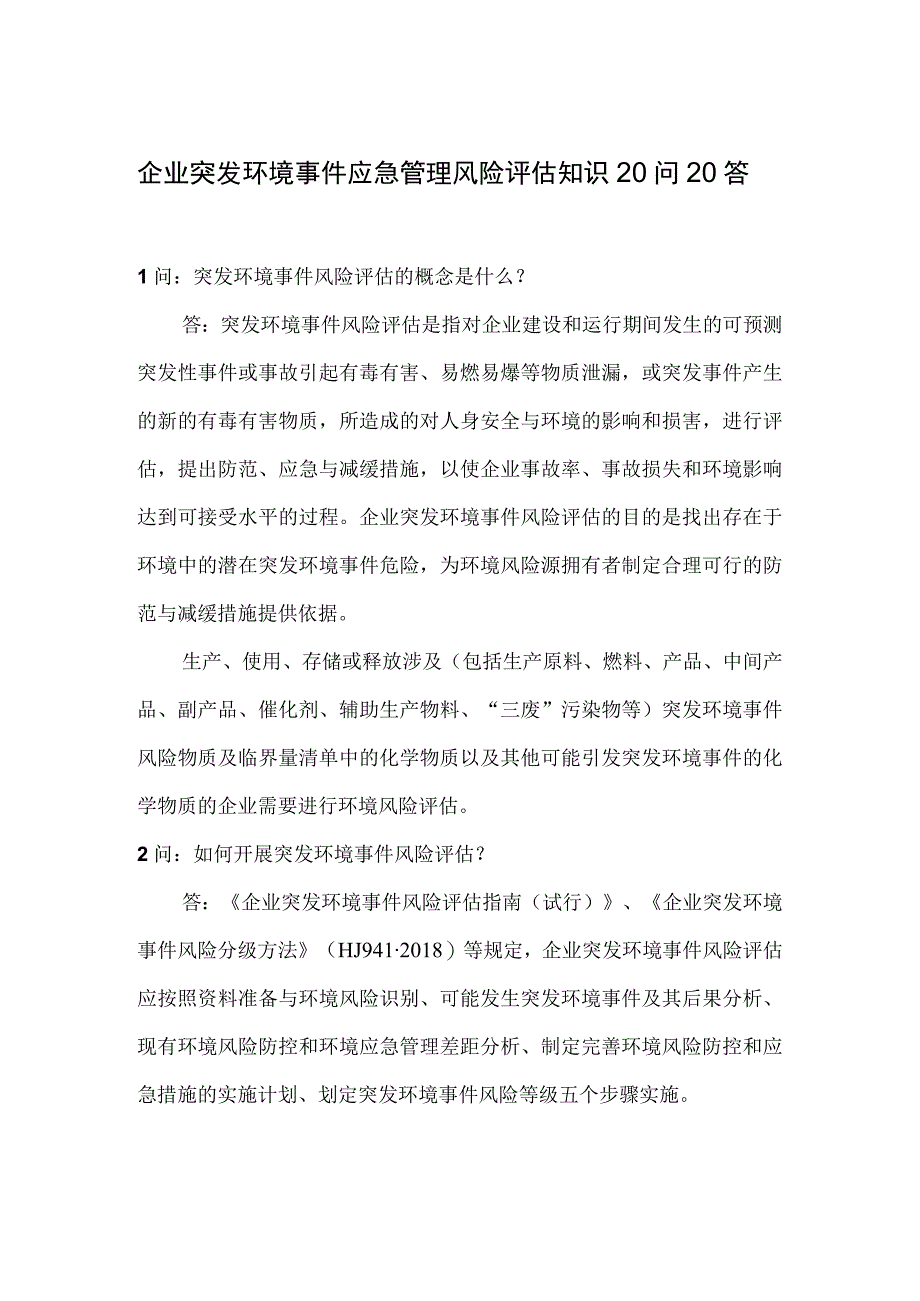 企业突发环境事件应急管理风险评估知识20问20答

1问：突发环境事件风险评估的概念是什么？

答：突发环境事件风险评估是指对企业建设和运行期间发生的可预测突发性事件或事故引起有毒有害、易燃易爆等物质泄漏，或突发事件产生的新的有毒有害物质，所造成的对人身安全与环境的影响和损害，进行评估，提出防范、应急与减缓措施，以使企业事故率、事故损失和环境影响达到可接受水平的过程。企业突发环境事件风险评估的目的是找出存在于环境中的潜在突发环境事件危险，为环境风险源拥有者制定合理可行的防范与减缓措施提供依据。

生产、使用、存储或释放涉及（包括生产原料、燃料、产品、中间产品、副产品、催化剂、辅助生产物料、“三废”污染物等）突发环境事件风险物质及临界量清单中的化学物质以及其他可能引发突发环境事件的化学物质的企业需要进行环境风险评估。

2问：如何开展突发环境事件风险评估？

答：《企业突发环境事件风险评估指南（试行）》、《企业突发环境事件风险分级方法》（HJ941·2018）等规定，企业突发环境事件风险评估应按照资料准备与环境风险识别、可能发生突发环境事件及其后果分析、现有环境风险防控和环境应急管理差距分析、制定完善环境风险防控和应急措施的实施计划、划定突发环境事件风险等级五个步骤实施。